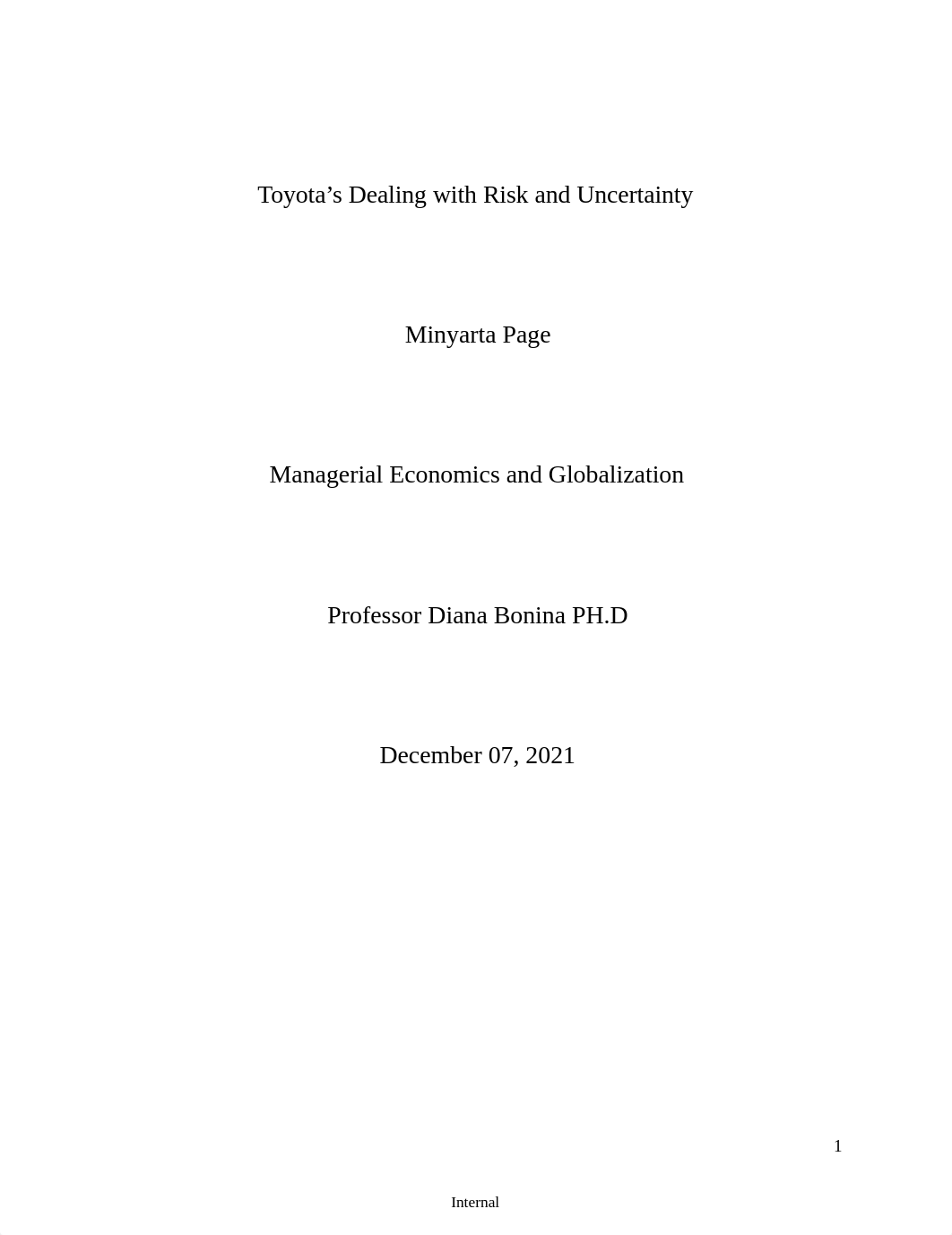 Toyota’s Dealing with Risk and Uncertainty

Minyarta Page

Managerial Economics and Globalization

Professor Diana Bonina PH.D

December 07, 2021

1

Internal